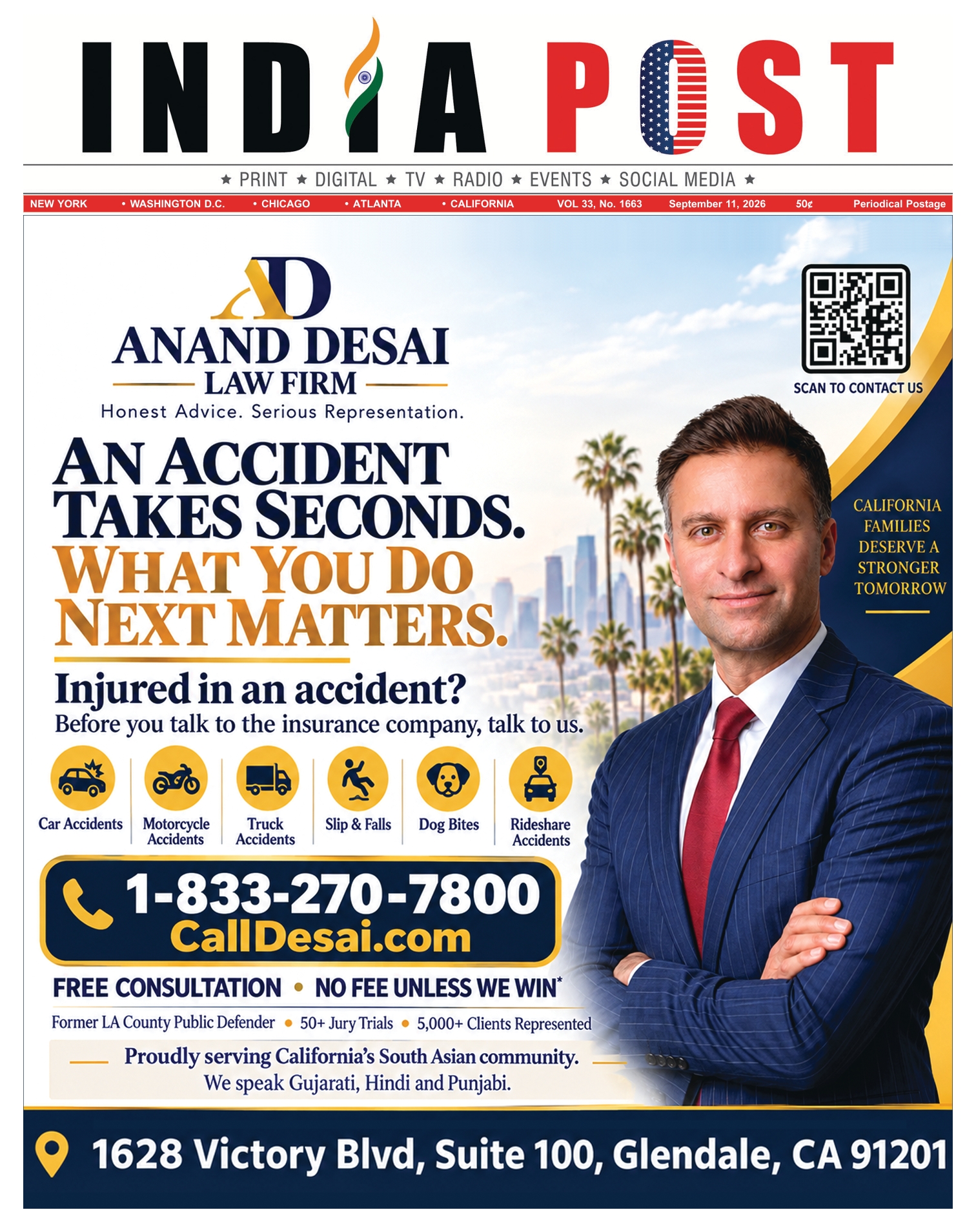 INDIA POST

★ PRINT ★ DIGITAL ★ TV ★ RADIO ★ EVENTS ★ SOCIAL MEDIA ★

NEW YORK • WASHINGTON D.C. • CHICAGO • ATLANTA • CALIFORNIA VOL 33, No. 1663 September 11, 2026 50¢ Periodical Postage

AD
ANAND DESAI
LAW FIRM
Honest Advice. Serious Representation.

SCAN TO CONTACT US

AN ACCIDENT TAKES SECONDS.
WHAT YOU DO NEXT MATTERS.

CALIFORNIA FAMILIES DESERVE A STRONGER TOMORROW

Injured in an accident?
Before you talk to the insurance company, talk to us.

Car Accidents
Motorcycle Accidents
Truck Accidents
Slip & Falls
Dog Bites
Rideshare Accidents

1-833-270-7800
CallDesai.com

FREE CONSULTATION • NO FEE UNLESS WE WIN*

Former LA County Public Defender • 50+ Jury Trials • 5,000+ Clients Represented

Proudly serving California's South Asian community.
We speak Gujarati, Hindi and Punjabi.

1628 Victory Blvd, Suite 100, Glendale, CA 91201